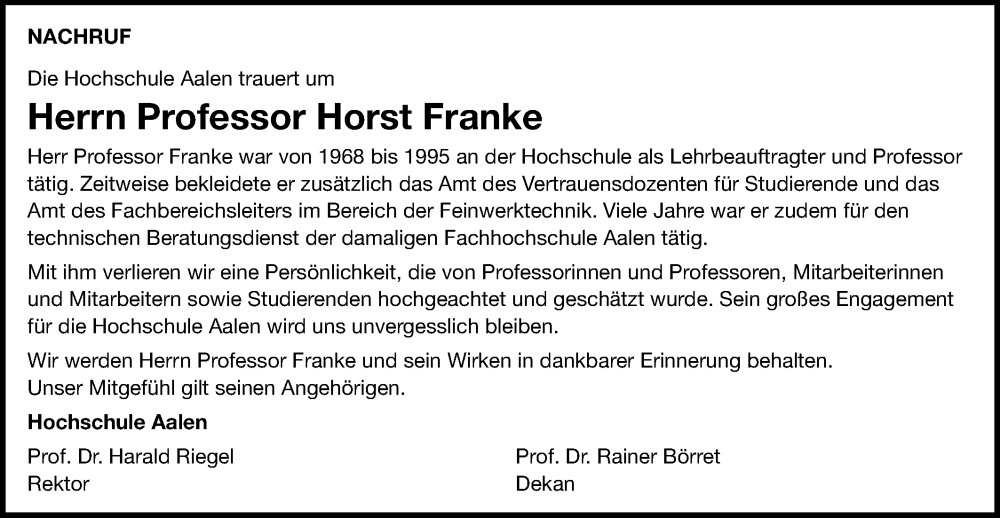 NACHRUF

Die Hochschule Aalen trauert um

Herrn Professor Horst Franke

Herr Professor Franke war von 1968 bis 1995 an der Hochschule als Lehrbeauftragter und Professor tätig. Zeitweise bekleidete er zusätzlich das Amt des Vertrauensdozenten für Studierende und das Amt des Fachbereichsleiters im Bereich der Feinwerktechnik. Viele Jahre war er zudem für den technischen Beratungsdienst der damaligen Fachhochschule Aalen tätig.

Mit ihm verlieren wir eine Persönlichkeit, die von Professorinnen und Professoren, Mitarbeiterinnen und Mitarbeitern sowie Studierenden hochgeachtet und geschätzt wurde. Sein großes Engagement für die Hochschule Aalen wird uns unvergesslich bleiben.

Wir werden Herrn Professor Franke und sein Wirken in dankbarer Erinnerung behalten.
Unser Mitgefühl gilt seinen Angehörigen.

Hochschule Aalen

Prof. Dr. Harald Riegel
Rektor

Prof. Dr. Rainer Börret
Dekan